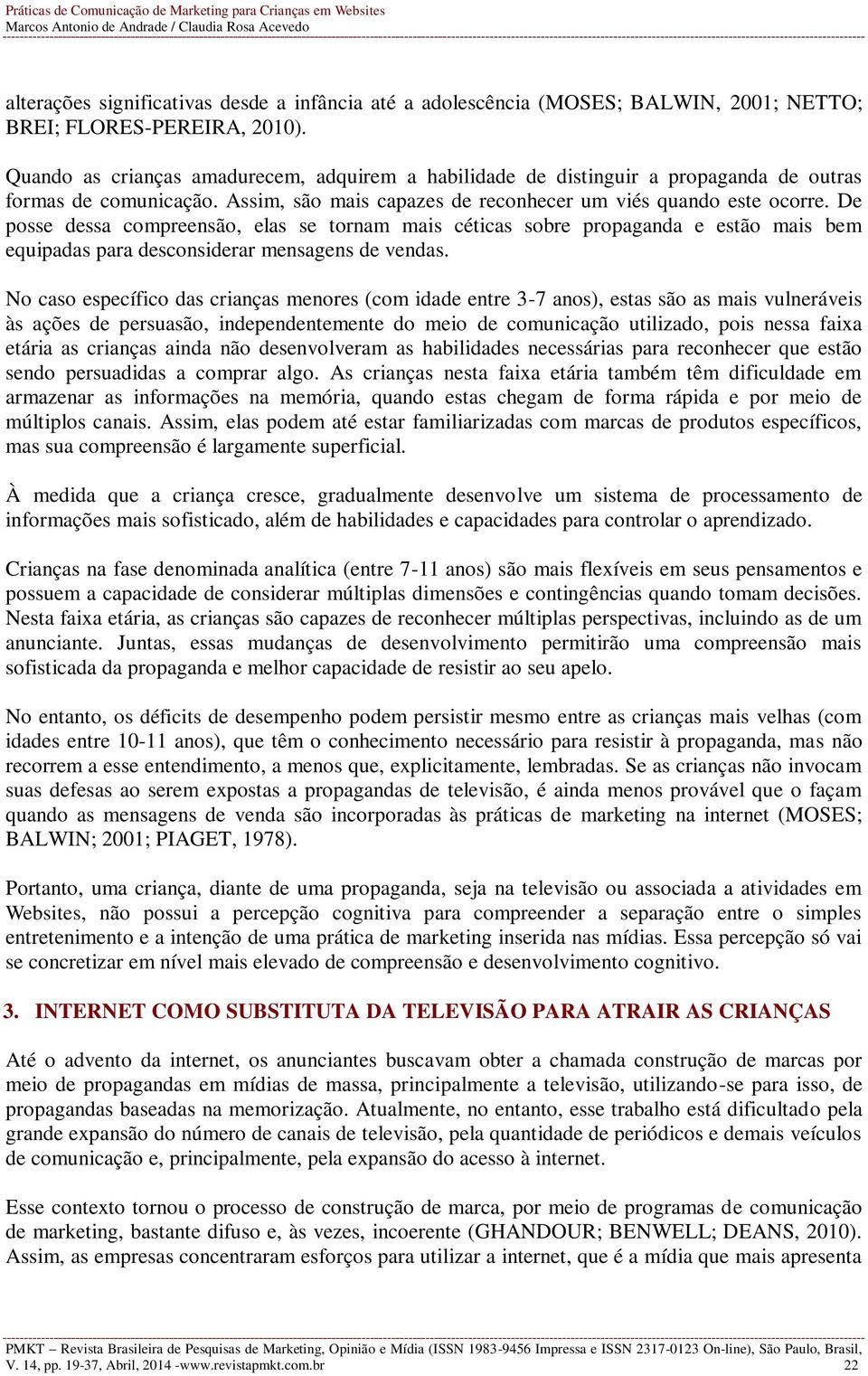 Práticas de Comunicação de Marketing para Crianças em Websites
Marcos Antonio de Andrade / Claudia Rosa Acevedo

alterações significativas desde a infância até a adolescência (MOSES; BALWIN, 2001; NETTO; BREI; FLORES-PEREIRA, 2010).

Quando as crianças amadurecem, adquirem a habilidade de distinguir a propaganda de outras formas de comunicação. Assim, são mais capazes de reconhecer um viés quando este ocorre. De posse dessa compreensão, elas se tornam mais céticas sobre propaganda e estão mais bem equipadas para desconsiderar mensagens de vendas.

No caso específico das crianças menores (com idade entre 3-7 anos), estas são as mais vulneráveis às ações de persuasão, independentemente do meio de comunicação utilizado, pois nessa faixa etária as crianças ainda não desenvolveram as habilidades necessárias para reconhecer que estão sendo persuadidas a comprar algo. As crianças nesta faixa etária também têm dificuldade em armazenar as informações na memória, quando estas chegam de forma rápida e por meio de múltiplos canais. Assim, elas podem até estar familiarizadas com marcas de produtos específicos, mas sua compreensão é largamente superficial.

À medida que a criança cresce, gradualmente desenvolve um sistema de processamento de informações mais sofisticado, além de habilidades e capacidades para controlar o aprendizado.

Crianças na fase denominada analítica (entre 7-11 anos) são mais flexíveis em seus pensamentos e possuem a capacidade de considerar múltiplas dimensões e contingências quando tomam decisões. Nesta faixa etária, as crianças são capazes de reconhecer múltiplas perspectivas, incluindo as de um anunciante. Juntas, essas mudanças de desenvolvimento permitirão uma compreensão mais sofisticada da propaganda e melhor capacidade de resistir ao seu apelo.

No entanto, os déficits de desempenho podem persistir mesmo entre as crianças mais velhas (com idades entre 10-11 anos), que têm o conhecimento necessário para resistir à propaganda, mas não recorrem a esse entendimento, a menos que, explicitamente, lembradas. Se as crianças não invocam suas defesas ao serem expostas a propagandas de televisão, é ainda menos provável que o façam quando as mensagens de venda são incorporadas às práticas de marketing na internet (MOSES; BALWIN; 2001; PIAGET, 1978).

Portanto, uma criança, diante de uma propaganda, seja na televisão ou associada a atividades em Websites, não possui a percepção cognitiva para compreender a separação entre o simples entretenimento e a intenção de uma prática de marketing inserida nas mídias. Essa percepção só vai se concretizar em nível mais elevado de compreensão e desenvolvimento cognitivo.

3. INTERNET COMO SUBSTITUTA DA TELEVISÃO PARA ATRAIR AS CRIANÇAS

Até o advento da internet, os anunciantes buscavam obter a chamada construção de marcas por meio de propagandas em mídias de massa, principalmente a televisão, utilizando-se para isso, de propagandas baseadas na memorização. Atualmente, no entanto, esse trabalho está dificultado pela grande expansão do número de canais de televisão, pela quantidade de periódicos e demais veículos de comunicação e, principalmente, pela expansão do acesso à internet.

Esse contexto tornou o processo de construção de marca, por meio de programas de comunicação de marketing, bastante difuso e, às vezes, incoerente (GHANDOUR; BENWELL; DEANS, 2010). Assim, as empresas concentraram esforços para utilizar a internet, que é a mídia que mais apresenta

PMKT – Revista Brasileira de Pesquisas de Marketing, Opinião e Mídia (ISSN 1983-9456 Impressa e ISSN 2317-0123 On-line), São Paulo, Brasil, V. 14, pp. 19-37, Abril, 2014 -www.revistapmkt.com.br 22